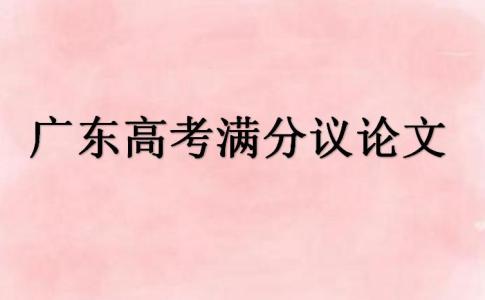 广东高考满分议论文